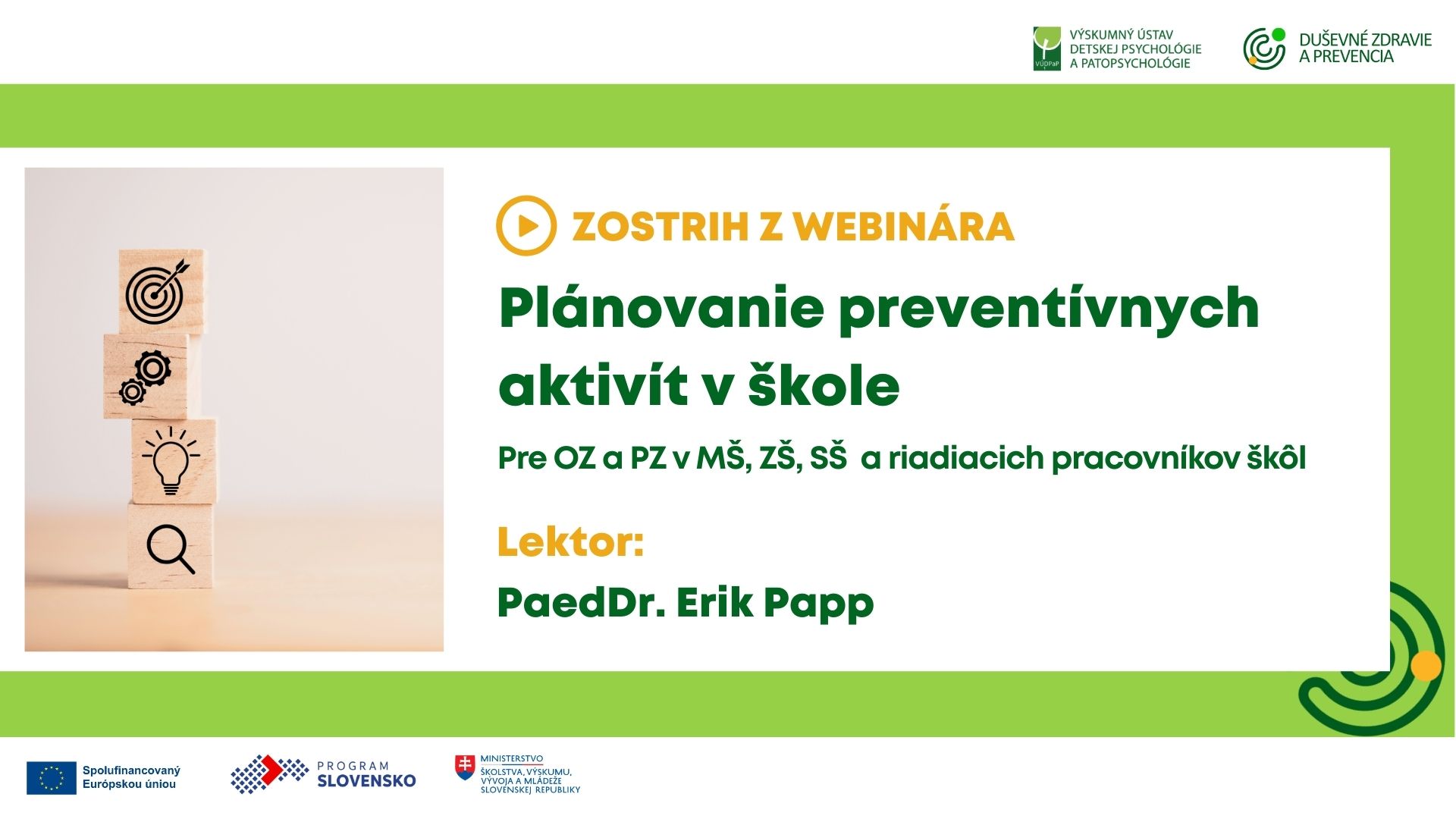 VÚDPaP

VÝSKUMNÝ ÚSTAV DETSKEJ PSYCHOLÓGIE A PATOPSYCHOLÓGIE

DUŠEVNÉ ZDRAVIE A PREVENCIA

ZOSTRIH Z WEBINÁRA

Plánovanie preventívnych aktivít v škole

Pre OZ a PZ v MŠ, ZŠ, SŠ a riadiacich pracovníkov škôl

Lektor:

PaedDr. Erik Papp

Spolufinancovaný Európskou úniou

PROGRAM SLOVENSKO

MINISTERSTVO ŠKOLSTVA, VÝSKUMU, VÝVOJA A MLÁDEŽE SLOVENSKEJ REPUBLIKY